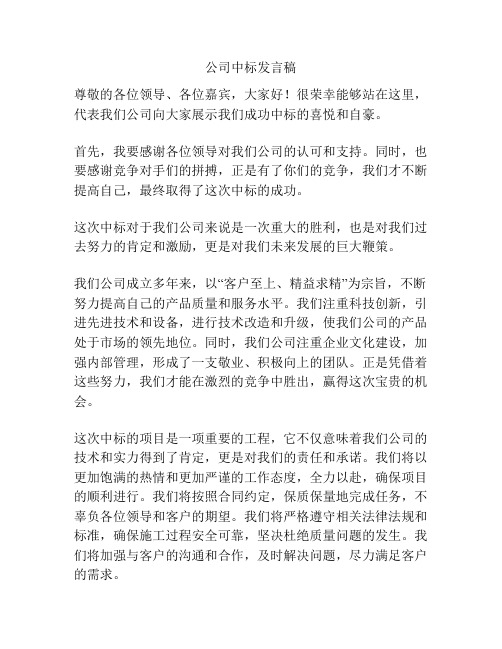 公司中标发言稿

尊敬的各位领导、各位嘉宾，大家好！很荣幸能够站在这里，代表我们公司向大家展示我们成功中标的喜悦和自豪。

首先，我要感谢各位领导对我们公司的认可和支持。同时，也要感谢竞争对手们的拼搏，正是有了你们的竞争，我们才不断提高自己，最终取得了这次中标的成功。

这次中标对于我们公司来说是一次重大的胜利，也是对我们过去努力的肯定和激励，更是对我们未来发展的巨大鞭策。

我们公司成立多年来，以“客户至上、精益求精”为宗旨，不断努力提高自己的产品质量和服务水平。我们注重科技创新，引进先进技术和设备，进行技术改造和升级，使我们公司的产品处于市场的领先地位。同时，我们公司注重企业文化建设，加强内部管理，形成了一支敬业、积极向上的团队。正是凭借着这些努力，我们才能在激烈的竞争中胜出，赢得这次宝贵的机会。

这次中标的项目是一项重要的工程，它不仅意味着我们公司的技术和实力得到了肯定，更是对我们的责任和承诺。我们将以更加饱满的热情和更加严谨的工作态度，全力以赴，确保项目的顺利进行。我们将按照合同约定，保质保量地完成任务，不辜负各位领导和客户的期望。我们将严格遵守相关法律法规和标准，确保施工过程安全可靠，坚决杜绝质量问题的发生。我们将加强与客户的沟通和合作，及时解决问题，尽力满足客户的需求。